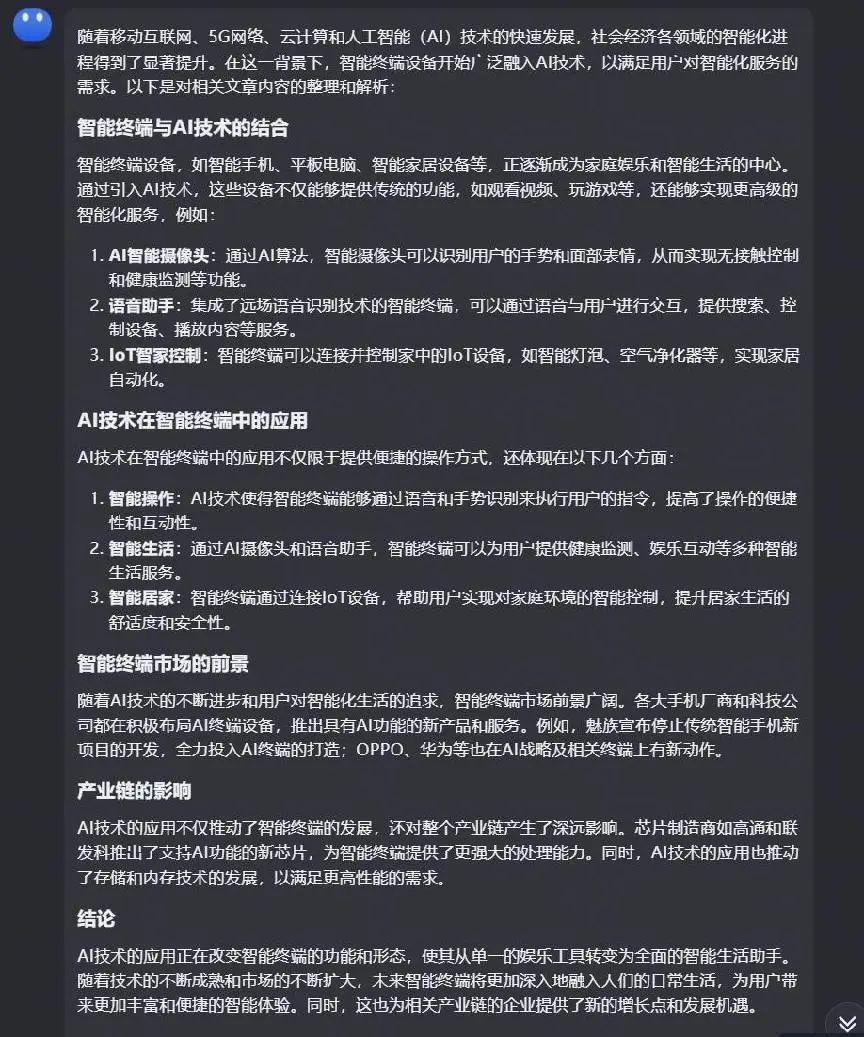 随着移动互联网、5G网络、云计算和人工智能（AI）技术的快速发展，社会经济各领域的智能化进程得到了显著提升。在这一背景下，智能终端设备开始广泛融入AI技术，以满足用户对智能化服务的需求。以下是对相关文章内容的整理和解析：

智能终端与AI技术的结合

智能终端设备，如智能手机、平板电脑、智能家居设备等，正逐渐成为家庭娱乐和智能生活的中心。通过引入AI技术，这些设备不仅能够提供传统的功能，如观看视频、玩游戏等，还能够实现更高级的智能化服务，例如：

1. AI智能摄像头：通过AI算法，智能摄像头可以识别用户的手势和面部表情，从而实现无接触控制和健康监测等功能。
2. 语音助手：集成了远场语音识别技术的智能终端，可以通过语音与用户进行交互，提供搜索、控制设备、播放内容等服务。
3. IoT智家控制：智能终端可以连接并控制家中的IoT设备，如智能灯泡、空气净化器等，实现家居自动化。

AI技术在智能终端中的应用

AI技术在智能终端中的应用不仅限于提供便捷的操作方式，还体现在以下几个方面：

1. 智能操作：AI技术使得智能终端能够通过语音和手势识别来执行用户的指令，提高了操作的便捷性和互动性。
2. 智能生活：通过AI摄像头和语音助手，智能终端可以为用户提供健康监测、娱乐互动等多种智能生活服务。
3. 智能居家：智能终端通过连接IoT设备，帮助用户实现对家庭环境的智能控制，提升居家生活的舒适度和安全性。

智能终端市场的前景

随着AI技术的不断进步和用户对智能化生活的追求，智能终端市场前景广阔。各大手机厂商和科技公司都在积极布局AI终端设备，推出具有AI功能的新产品和服务。例如，魅族宣布停止传统智能手机新项目的开发，全力投入AI终端的打造；OPPO、华为等也在AI战略及相关终端上有新动作。

产业链的影响

AI技术的应用不仅推动了智能终端的发展，还对整个产业链产生了深远影响。芯片制造商如高通和联发科推出了支持AI功能的新芯片，为智能终端提供了更强大的处理能力。同时，AI技术的应用也推动了存储和内存技术的发展，以满足更高性能的需求。

结论

AI技术的应用正在改变智能终端的功能和形态，使其从单一的娱乐工具转变为全面的智能生活助手。随着技术的不断成熟和市场的不断扩大，未来智能终端将更加深入地融入人们的日常生活，为用户带来更加丰富和便捷的智能体验。同时，这也为相关产业链的企业提供了新的增长点和发展机遇。